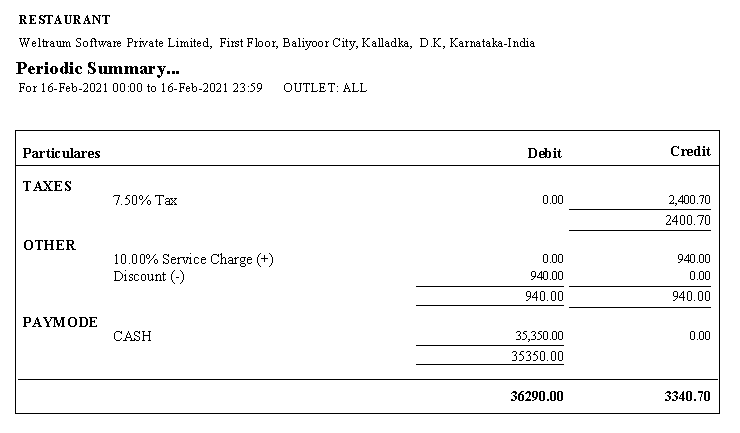 RESTAURANT

Weltraum Software Private Limited, First Floor, Baliyoor City, Kalladka, D.K, Karnataka-India

Periodic Summary...

For 16-Feb-2021 00:00 to 16-Feb-2021 23:59 OUTLET: ALL

| Particulares | | Debit | Credit |
|---|---|---|---|
| TAXES | | | |
| | 7.50% Tax | 0.00 | 2,400.70 |
| | | | 2400.70 |
| OTHER | | | |
| | 10.00% Service Charge (+) | 0.00 | 940.00 |
| | Discount (-) | 940.00 | 0.00 |
| | | 940.00 | 940.00 |
| PAYMODE | | | |
| | CASH | 35,350.00 | 0.00 |
| | | 35350.00 | |
| | | 36290.00 | 3340.70 |